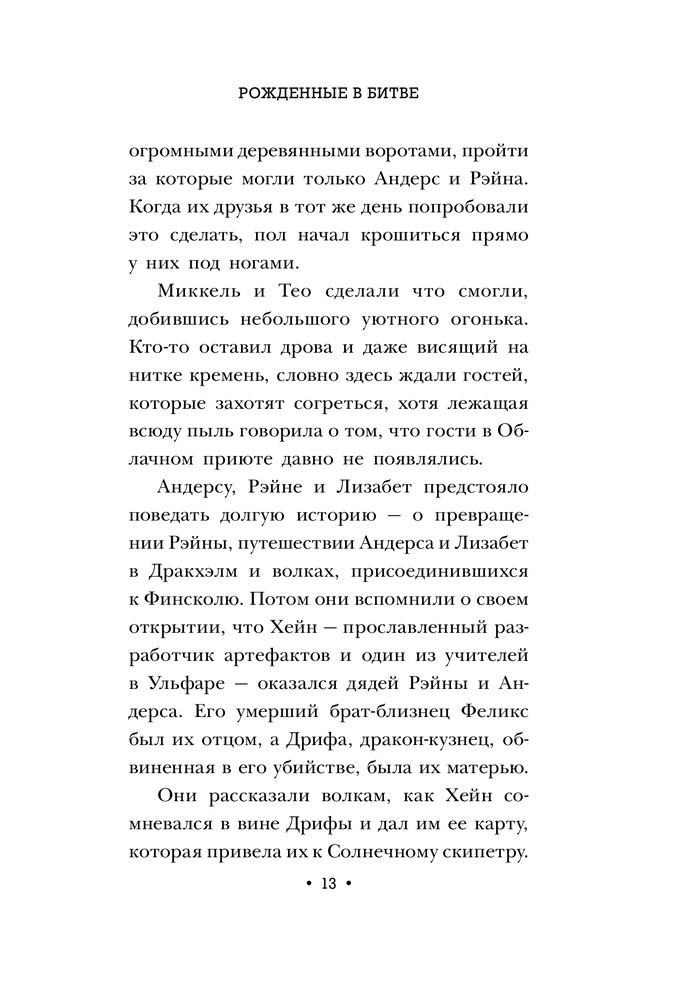 РОЖДЕННЫЕ В БИТВЕ

огромными деревянными воротами, пройти за которые могли только Андерс и Рэйна. Когда их друзья в тот же день попробовали это сделать, пол начал крошиться прямо у них под ногами.

Миккель и Тео сделали что смогли, добившись небольшого уютного огонька. Кто-то оставил дрова и даже висящий на нитке кремень, словно здесь ждали гостей, которые захотят согреться, хотя лежащая всюду пыль говорила о том, что гости в Облачном приюте давно не появлялись.

Андерсу, Рэйне и Лизабет предстояло поведать долгую историю — о превращении Рэйны, путешествии Андерса и Лизабет в Дракхэлм и волках, присоединившихся к Финсколю. Потом они вспомнили о своем открытии, что Хейн — прославленный разработчик артефактов и один из учителей в Ульфаре — оказался дядей Рэйны и Андерса. Его умерший брат-близнец Феликс был их отцом, а Дрифа, дракон-кузнец, обвиненная в его убийстве, была их матерью.

Они рассказали волкам, как Хейн сомневался в вине Дрифы и дал им ее карту, которая привела их к Солнечному скипетру.

• 13 •